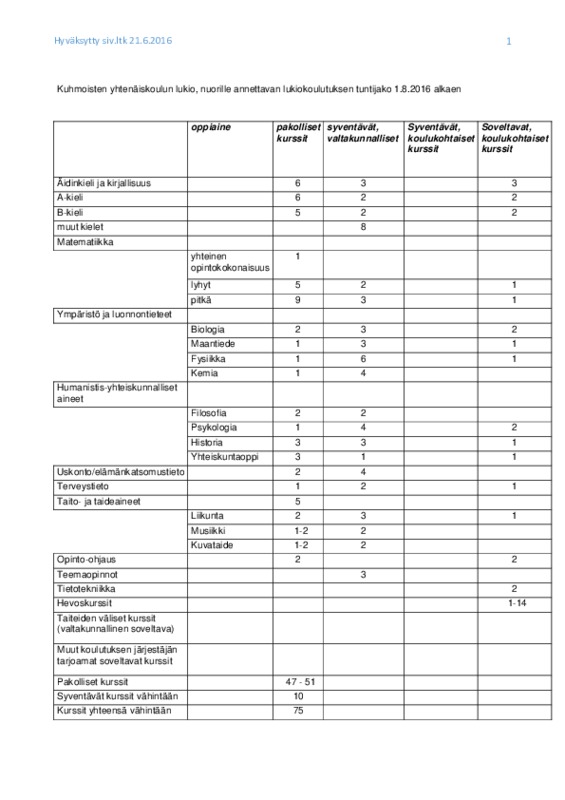 Hyväksytty siv.ltk 21.6.2016

1

Kuhmoisten yhtenäiskoulun lukio, nuorille annettavan lukiokoulutuksen tuntijako 1.8.2016 alkaen

| | oppiaine | pakolliset kurssit | syventävät, valtakunnalliset | Syventävät, koulukohtaiset kurssit | Soveltavat, koulukohtaiset kurssit |
|---|---|---|---|---|---|
| Äidinkieli ja kirjallisuus | | 6 | 3 | | 3 |
| A-kieli | | 6 | 2 | | 2 |
| B-kieli | | 5 | 2 | | 2 |
| muut kielet | | | 8 | | |
| Matematiikka | | | | | |
| | yhteinen opintokokonaisuus | 1 | | | |
| | lyhyt | 5 | 2 | | 1 |
| | pitkä | 9 | 3 | | 1 |
| Ympäristö ja luonnontieteet | | | | | |
| | Biologia | 2 | 3 | | 2 |
| | Maantiede | 1 | 3 | | 1 |
| | Fysiikka | 1 | 6 | | 1 |
| | Kemia | 1 | 4 | | |
| Humanistis-yhteiskunnalliset aineet | | | | | |
| | Filosofia | 2 | 2 | | |
| | Psykologia | 1 | 4 | | 2 |
| | Historia | 3 | 3 | | 1 |
| | Yhteiskuntaoppi | 3 | 1 | | 1 |
| Uskonto/elämänkatsomustieto | | 2 | 4 | | |
| Terveystieto | | 1 | 2 | | 1 |
| Taito- ja taideaineet | | 5 | | | |
| | Liikunta | 2 | 3 | | 1 |
| | Musiikki | 1-2 | 2 | | |
| | Kuvataide | 1-2 | 2 | | |
| Opinto-ohjaus | | 2 | | | 2 |
| Teemaopinnot | | | 3 | | |
| Tietotekniikka | | | | | 2 |
| Hevoskurssit | | | | | 1-14 |
| Taiteiden väliset kurssit (valtakunnallinen soveltava) | | | | | |
| Muut koulutuksen järjestäjän tarjoamat soveltavat kurssit | | | | | |
| Pakolliset kurssit | | 47 - 51 | | | |
| Syventävät kurssit vähintään | | 10 | | | |
| Kurssit yhteensä vähintään | | 75 | | | |